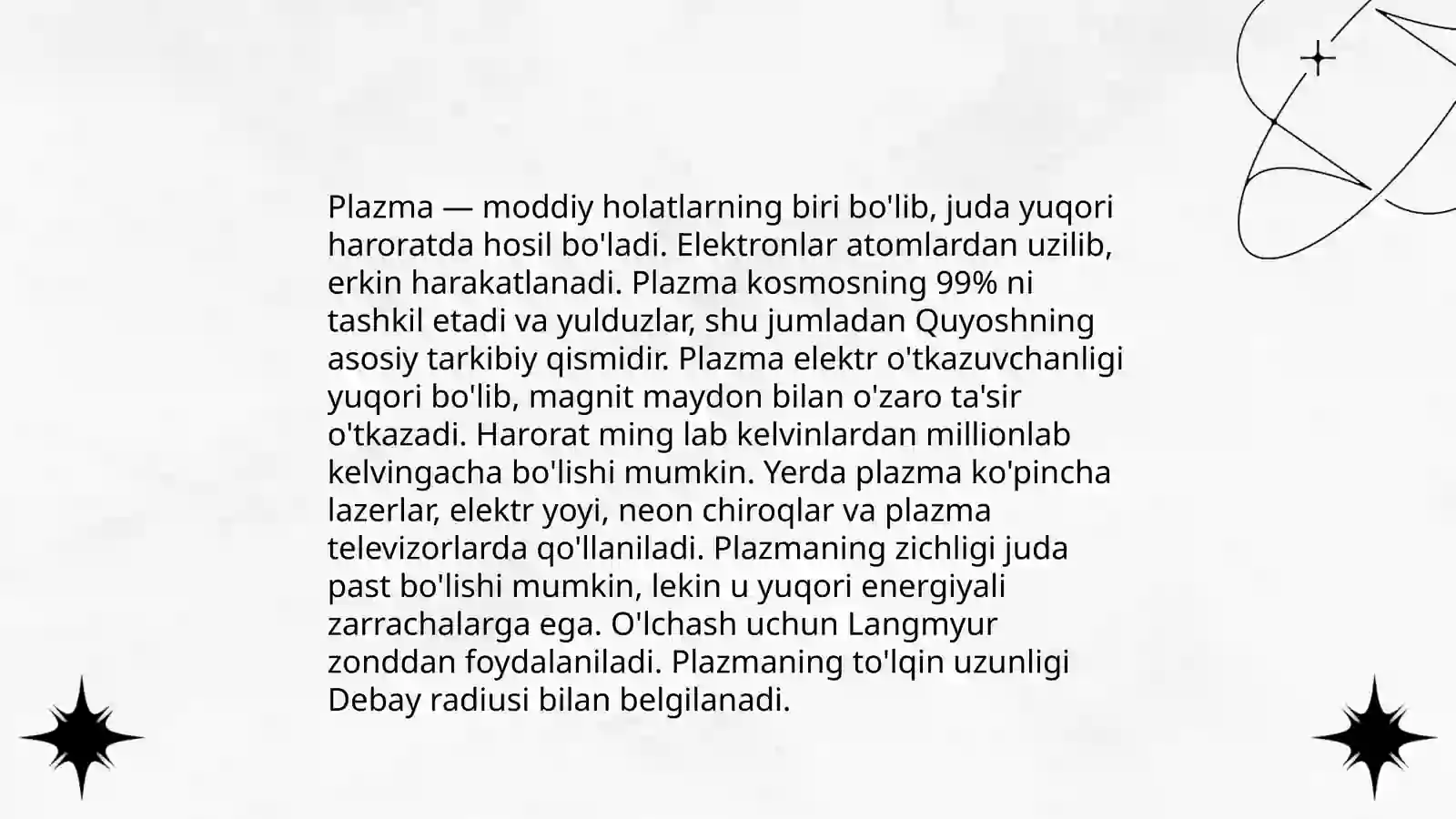 Plazma — moddiy holatlarning biri bo'lib, juda yuqori haroratda hosil bo'ladi. Elektronlar atomlardan uzilib, erkin harakatlanadi. Plazma kosmosning 99% ni tashkil etadi va yulduzlar, shu jumladan Quyoshning asosiy tarkibiy qismidir. Plazma elektr o'tkazuvchanligi yuqori bo'lib, magnit maydon bilan o'zaro ta'sir o'tkazadi. Harorat ming lab kelvinlardan millionlab kelvingacha bo'lishi mumkin. Yerda plazma ko'pincha lazerlar, elektr yoyi, neon chiroqlar va plazma televizorlarda qo'llaniladi. Plazmaning zichligi juda past bo'lishi mumkin, lekin u yuqori energiyali zarrachalarga ega. O'lchash uchun Langmyur zonddan foydalaniladi. Plazmaning to'lqin uzunligi Debay radiusi bilan belgilanadi.